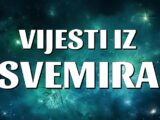 VIJESTI IZ
SVEMIRA